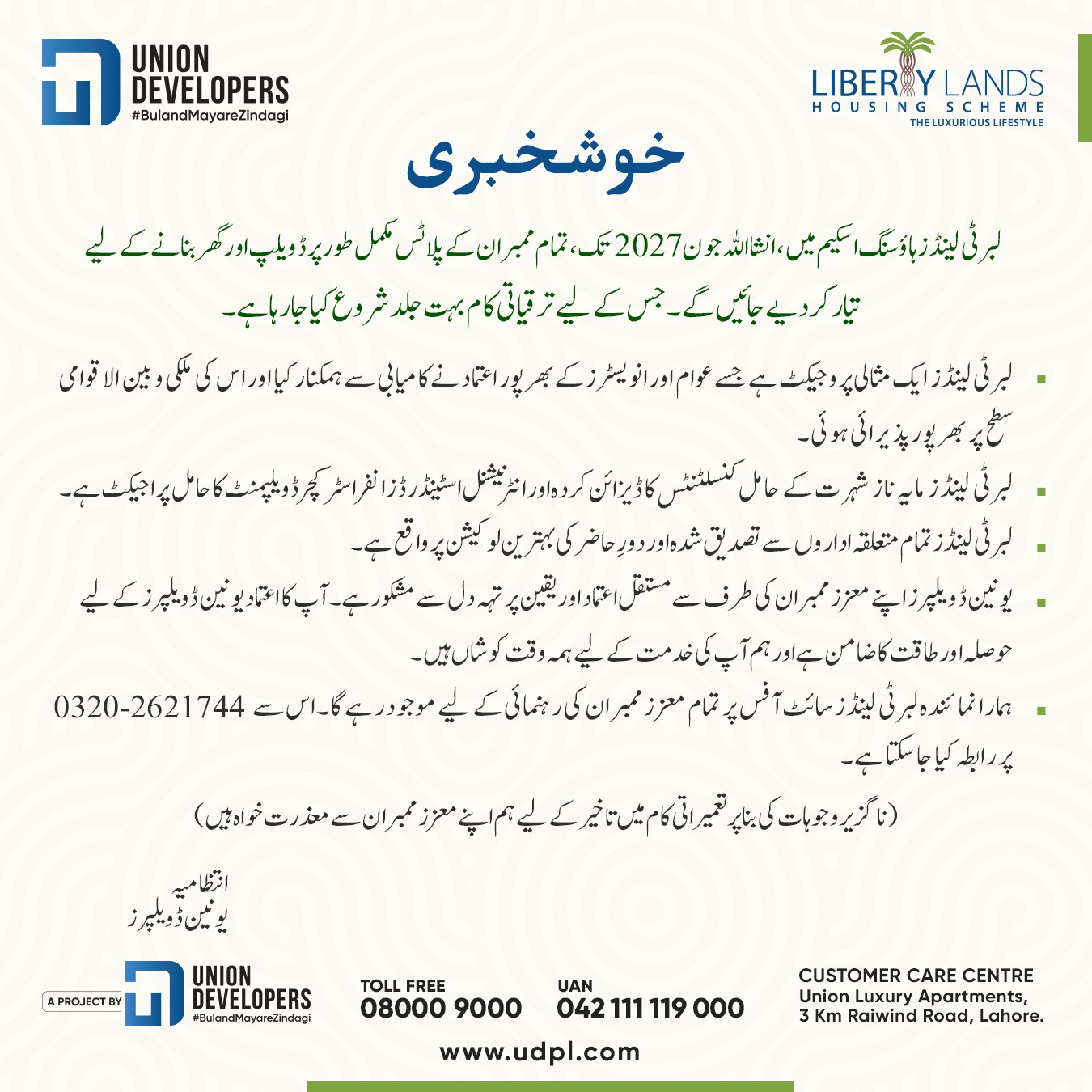 UNION DEVELOPERS
#BulandMayareZindagi

LIBERTY LANDS
HOUSING SCHEME
THE LUXURIOUS LIFESTYLE

خوشخبری

لبرٹی لینڈز ہاؤسنگ اسکیم میں، انشااللہ جون 2027 تک، تمام ممبران کے پلاٹس مکمل طور پر ڈویلپ اور گھر بنانے کے لیے تیار کر دیے جائیں گے۔ جس کے لیے ترقیاتی کام بہت جلد شروع کیا جا رہا ہے۔

▪ لبرٹی لینڈز ایک مثالی پروجیکٹ ہے جسے عوام اور انویسٹرز کے بھرپور اعتماد نے کامیابی سے ہمکنار کیا اور اس کی ملکی و بین الاقوامی سطح پر بھرپور پذیرائی ہوئی۔

▪ لبرٹی لینڈز مایہ ناز شہرت کے حامل کنسلٹنٹس کا ڈیزائن کردہ اور انٹرنیشنل اسٹینڈرڈز انفراسٹرکچر ڈویلپمنٹ کا حامل پراجیکٹ ہے۔

▪ لبرٹی لینڈز تمام متعلقہ اداروں سے تصدیق شدہ اور دورِ حاضر کی بہترین لوکیشن پر واقع ہے۔

▪ یونین ڈویلپرز اپنے معزز ممبران کی طرف سے مستقل اعتماد اور یقین پر تہہ دل سے مشکور ہے۔ آپ کا اعتماد یونین ڈویلپرز کے لیے حوصلہ اور طاقت کا ضامن ہے اور ہم آپ کی خدمت کے لیے ہمہ وقت کوشاں ہیں۔

▪ ہمارا نمائندہ لبرٹی لینڈز سائٹ آفس پر تمام معزز ممبران کی رہنمائی کے لیے موجود رہے گا۔ اس سے 0320-2621744 پر رابطہ کیا جا سکتا ہے۔

(ناگزیر وجوہات کی بنا پر تعمیراتی کام میں تاخیر کے لیے ہم اپنے معزز ممبران سے معذرت خواہ ہیں)

انتظامیہ
یونین ڈویلپرز

A PROJECT BY UNION DEVELOPERS
#BulandMayareZindagi

TOLL FREE
08000 9000

UAN
042 111 119 000

CUSTOMER CARE CENTRE
Union Luxury Apartments,
3 Km Raiwind Road, Lahore.

www.udpl.com